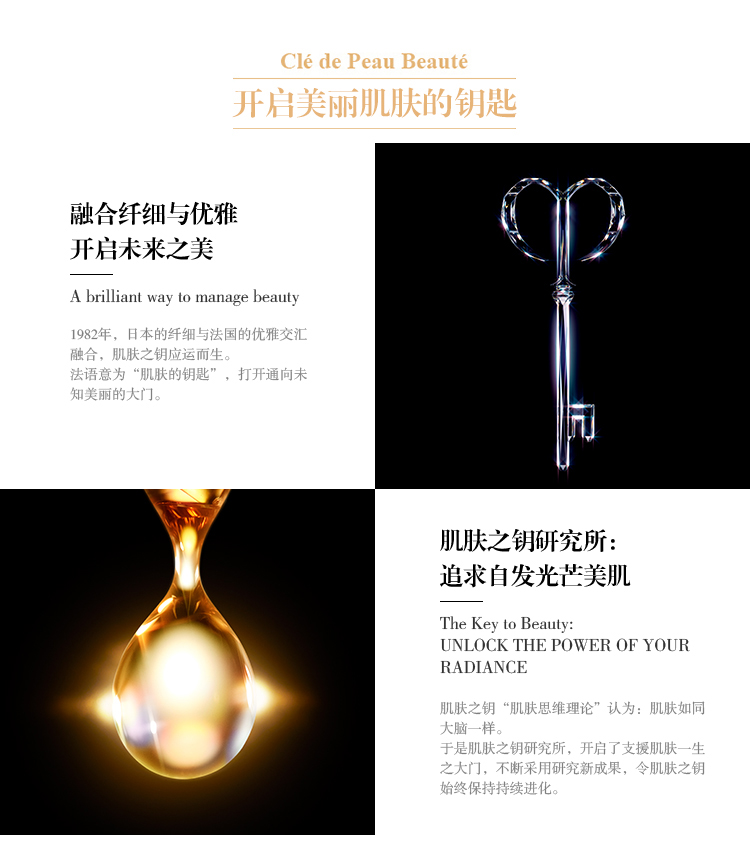 Clé de Peau Beauté

开启美丽肌肤的钥匙

融合纤细与优雅
开启未来之美

A brilliant way to manage beauty

1982年，日本的纤细与法国的优雅交汇融合，肌肤之钥应运而生。
法语意为“肌肤的钥匙”，打开通向未知美丽的大门。

肌肤之钥研究所：
追求自发光芒美肌

The Key to Beauty:
UNLOCK THE POWER OF YOUR RADIANCE

肌肤之钥“肌肤思维理论”认为：肌肤如同大脑一样。
于是肌肤之钥研究所，开启了支援肌肤一生之大门，不断采用研究新成果，令肌肤之钥始终保持持续进化。